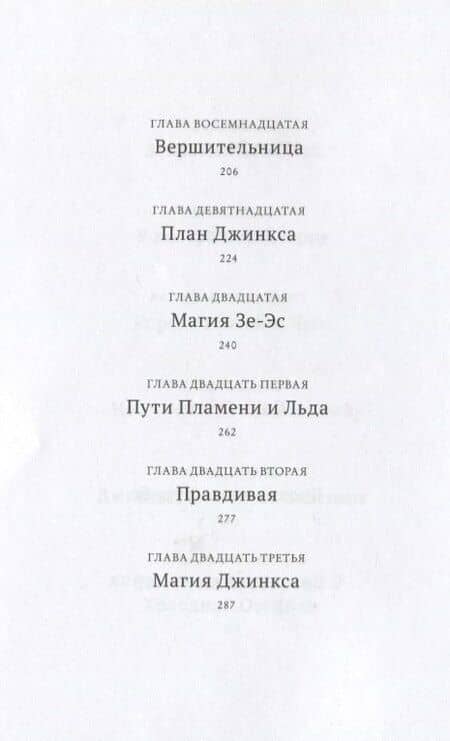 ГЛАВА ВОСЕМНАДЦАТАЯ
Вершительница
206

ГЛАВА ДЕВЯТНАДЦАТАЯ
План Джинкса
224

ГЛАВА ДВАДЦАТАЯ
Магия Зе-Эс
240

ГЛАВА ДВАДЦАТЬ ПЕРВАЯ
Пути Пламени и Льда
262

ГЛАВА ДВАДЦАТЬ ВТОРАЯ
Правдивая
277

ГЛАВА ДВАДЦАТЬ ТРЕТЬЯ
Магия Джинкса
287